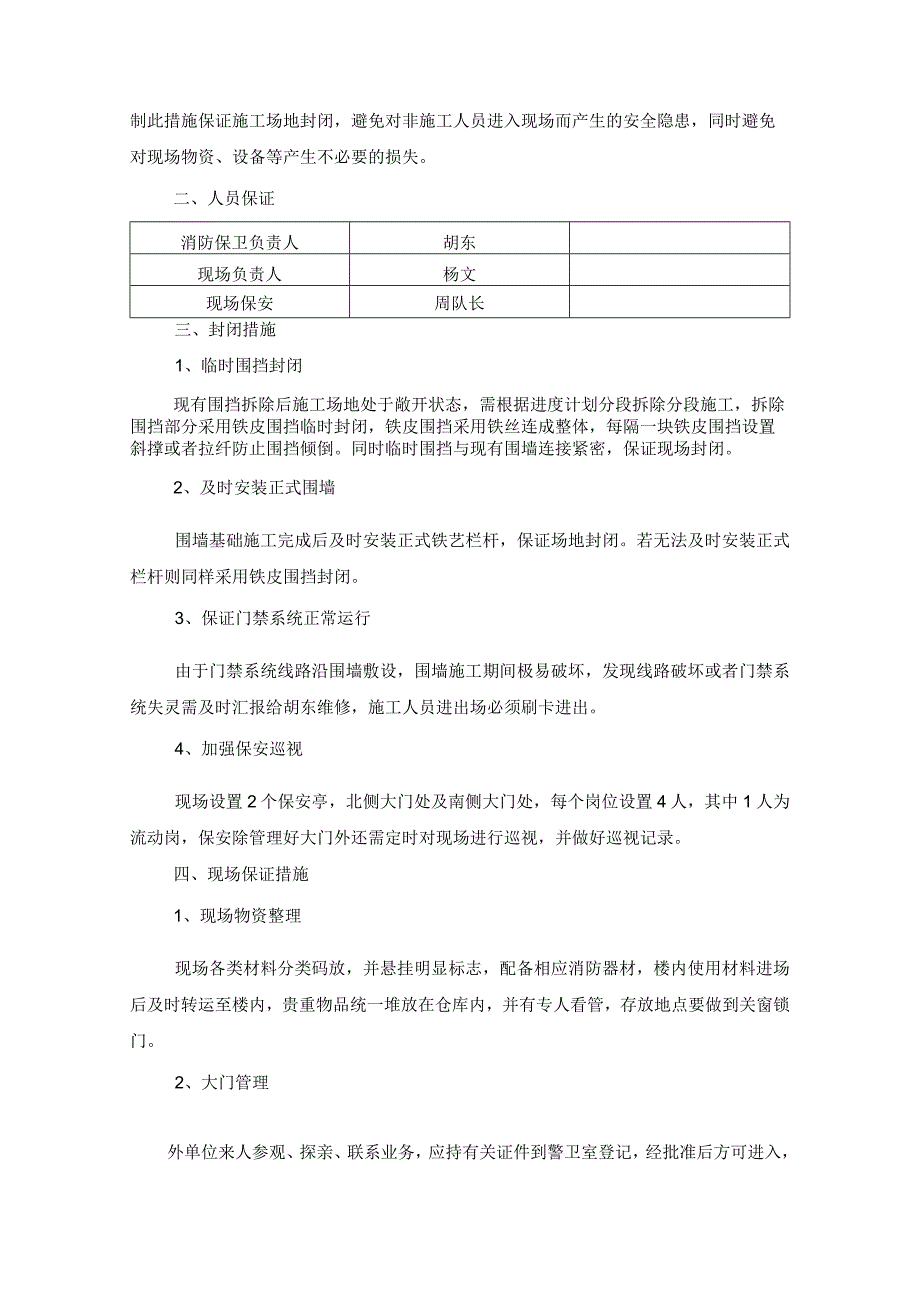 制此措施保证施工场地封闭，避免对非施工人员进入现场而产生的安全隐患，同时避免对现场物资、设备等产生不必要的损失。

二、人员保证

| 消防保卫负责人 | 胡东 | |
|---|---|---|
| 现场负责人 | 杨文 | |
| 现场保安 | 周队长 | |

三、封闭措施

1、临时围挡封闭

现有围挡拆除后施工场地处于敞开状态，需根据进度计划分段拆除分段施工，拆除围挡部分采用铁皮围挡临时封闭，铁皮围挡采用铁丝连成整体，每隔一块铁皮围挡设置斜撑或者拉纤防止围挡倾倒。同时临时围挡与现有围墙连接紧密，保证现场封闭。

2、及时安装正式围墙

围墙基础施工完成后及时安装正式铁艺栏杆，保证场地封闭。若无法及时安装正式栏杆则同样采用铁皮围挡封闭。

3、保证门禁系统正常运行

由于门禁系统线路沿围墙敷设，围墙施工期间极易破坏，发现线路破坏或者门禁系统失灵需及时汇报给胡东维修，施工人员进出场必须刷卡进出。

4、加强保安巡视

现场设置2个保安亭，北侧大门处及南侧大门处，每个岗位设置4人，其中1人为流动岗，保安除管理好大门外还需定时对现场进行巡视，并做好巡视记录。

四、现场保证措施

1、现场物资整理

现场各类材料分类码放，并悬挂明显标志，配备相应消防器材，楼内使用材料进场后及时转运至楼内，贵重物品统一堆放在仓库内，并有专人看管，存放地点要做到关窗锁门。

2、大门管理

外单位来人参观、探亲、联系业务，应持有关证件到警卫室登记，经批准后方可进入，